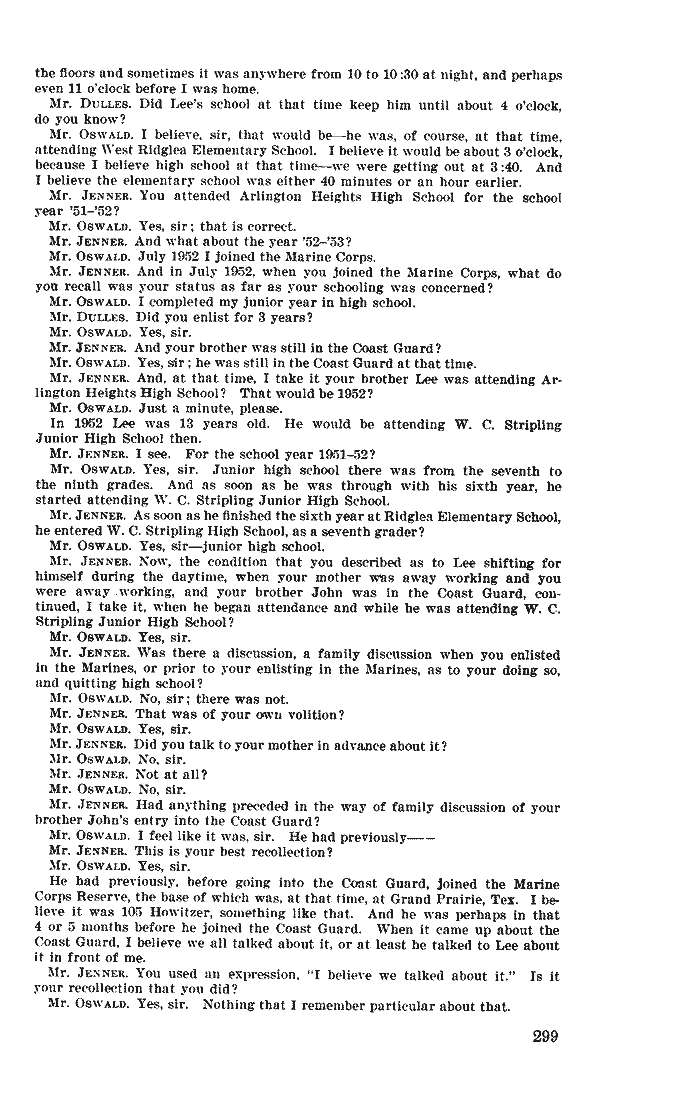 the floors and sometimes it was anywhere from 10 to 10:30 at night, and perhaps even 11 o'clock before I was home.

Mr. DULLES. Did Lee's school at that time keep him until about 4 o'clock, do you know?

Mr. OSWALD. I believe, sir, that would be—he was, of course, at that time, attending West Ridglea Elementary School. I believe it would be about 3 o'clock, because I believe high school at that time—we were getting out at 3:40. And I believe the elementary school was either 40 minutes or an hour earlier.

Mr. JENNER. You attended Arlington Heights High School for the school year '51–'52?

Mr. OSWALD. Yes, sir; that is correct.

Mr. JENNER. And what about the year '52–'53?

Mr. OSWALD. July 1952 I joined the Marine Corps.

Mr. JENNER. And in July 1952, when you joined the Marine Corps, what do you recall was your status as far as your schooling was concerned?

Mr. OSWALD. I completed my junior year in high school.

Mr. DULLES. Did you enlist for 3 years?

Mr. OSWALD. Yes, sir.

Mr. JENNER. And your brother was still in the Coast Guard?

Mr. OSWALD. Yes, sir; he was still in the Coast Guard at that time.

Mr. JENNER. And, at that time, I take it your brother Lee was attending Arlington Heights High School? That would be 1952?

Mr. OSWALD. Just a minute, please.

In 1952 Lee was 13 years old. He would be attending W. C. Stripling Junior High School then.

Mr. JENNER. I see. For the school year 1951–52?

Mr. OSWALD. Yes, sir. Junior high school there was from the seventh to the ninth grades. And as soon as he was through with his sixth year, he started attending W. C. Stripling Junior High School.

Mr. JENNER. As soon as he finished the sixth year at Ridglea Elementary School, he entered W. C. Stripling High School, as a seventh grader?

Mr. OSWALD. Yes, sir—junior high school.

Mr. JENNER. Now, the condition that you described as to Lee shifting for himself during the daytime, when your mother was away working and you were away working, and your brother John was in the Coast Guard, continued, I take it, when he began attendance and while he was attending W. C. Stripling Junior High School?

Mr. OSWALD. Yes, sir.

Mr. JENNER. Was there a discussion, a family discussion when you enlisted in the Marines, or prior to your enlisting in the Marines, as to your doing so, and quitting high school?

Mr. OSWALD. No, sir; there was not.

Mr. JENNER. That was of your own volition?

Mr. OSWALD. Yes, sir.

Mr. JENNER. Did you talk to your mother in advance about it?

Mr. OSWALD. No, sir.

Mr. JENNER. Not at all?

Mr. OSWALD. No, sir.

Mr. JENNER. Had anything preceded in the way of family discussion of your brother John's entry into the Coast Guard?

Mr. OSWALD. I feel like it was, sir. He had previously——

Mr. JENNER. This is your best recollection?

Mr. OSWALD. Yes, sir.

He had previously, before going into the Coast Guard, joined the Marine Corps Reserve, the base of which was, at that time, at Grand Prairie, Tex. I believe it was 105 Howitzer, something like that. And he was perhaps in that 4 or 5 months before he joined the Coast Guard. When it came up about the Coast Guard, I believe we all talked about it, or at least he talked to Lee about it in front of me.

Mr. JENNER. You used an expression, "I believe we talked about it." Is it your recollection that you did?

Mr. OSWALD. Yes, sir. Nothing that I remember particular about that.

299